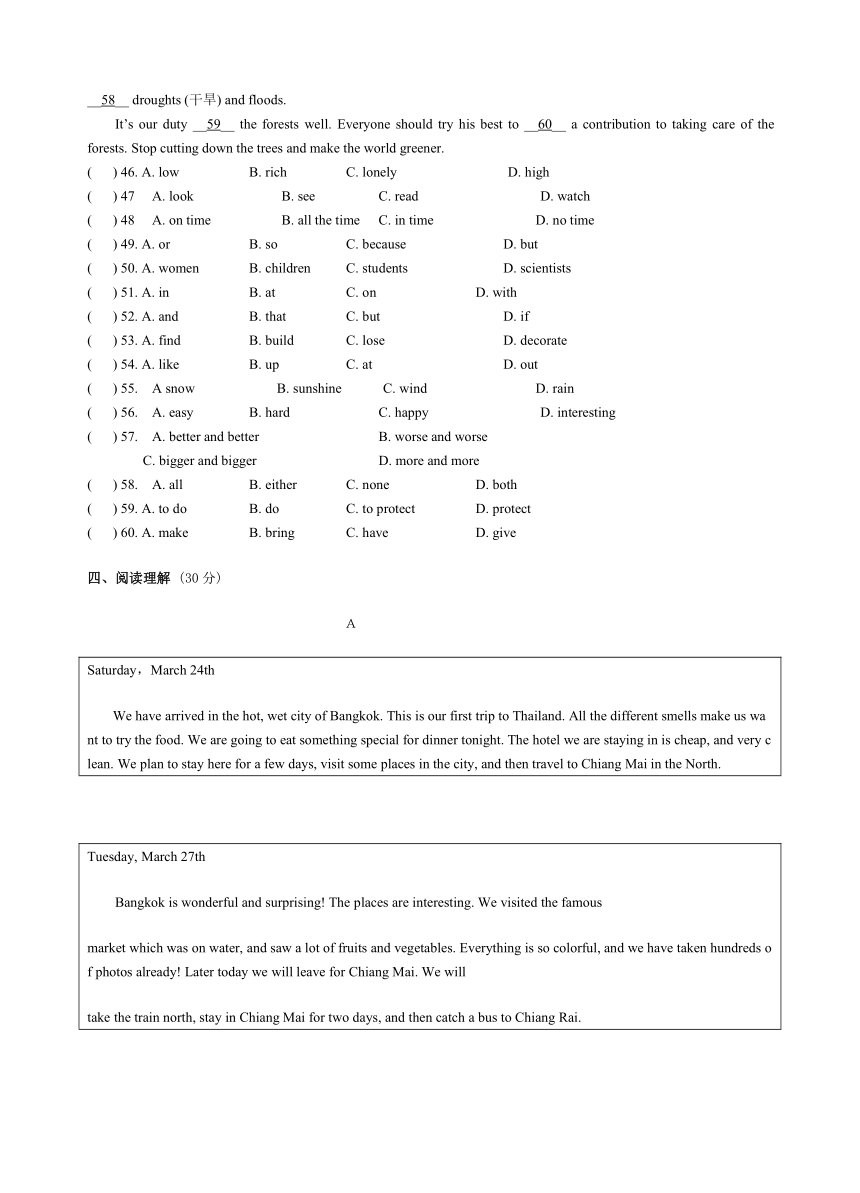 __58__ droughts (干旱) and floods.

It's our duty __59__ the forests well. Everyone should try his best to __60__ a contribution to taking care of the forests. Stop cutting down the trees and make the world greener.

( ) 46. A. low B. rich C. lonely D. high
( ) 47 A. look B. see C. read D. watch
( ) 48 A. on time B. all the time C. in time D. no time
( ) 49. A. or B. so C. because D. but
( ) 50. A. women B. children C. students D. scientists
( ) 51. A. in B. at C. on D. with
( ) 52. A. and B. that C. but D. if
( ) 53. A. find B. build C. lose D. decorate
( ) 54. A. like B. up C. at D. out
( ) 55. A snow B. sunshine C. wind D. rain
( ) 56. A. easy B. hard C. happy D. interesting
( ) 57. A. better and better B. worse and worse
C. bigger and bigger D. more and more
( ) 58. A. all B. either C. none D. both
( ) 59. A. to do B. do C. to protect D. protect
( ) 60. A. make B. bring C. have D. give

四、阅读理解（30 分）

A

Saturday，March 24th

We have arrived in the hot, wet city of Bangkok. This is our first trip to Thailand. All the different smells make us want to try the food. We are going to eat something special for dinner tonight. The hotel we are staying in is cheap, and very clean. We plan to stay here for a few days, visit some places in the city, and then travel to Chiang Mai in the North.

Tuesday, March 27th

Bangkok is wonderful and surprising! The places are interesting. We visited the famous

market which was on water, and saw a lot of fruits and vegetables. Everything is so colorful, and we have taken hundreds of photos already! Later today we will leave for Chiang Mai. We will

take the train north, stay in Chiang Mai for two days, and then catch a bus to Chiang Rai.